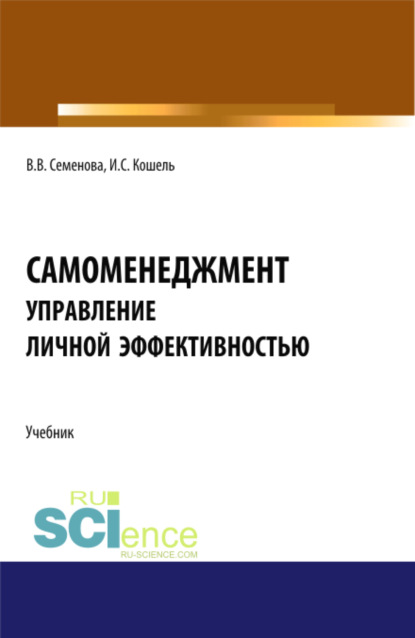 В.В. Семенова, И.С. Кошель

САМОМЕНЕДЖМЕНТ
УПРАВЛЕНИЕ
ЛИЧНОЙ ЭФФЕКТИВНОСТЬЮ

Учебник

RU
SCIence
RU-SCIENCE.COM